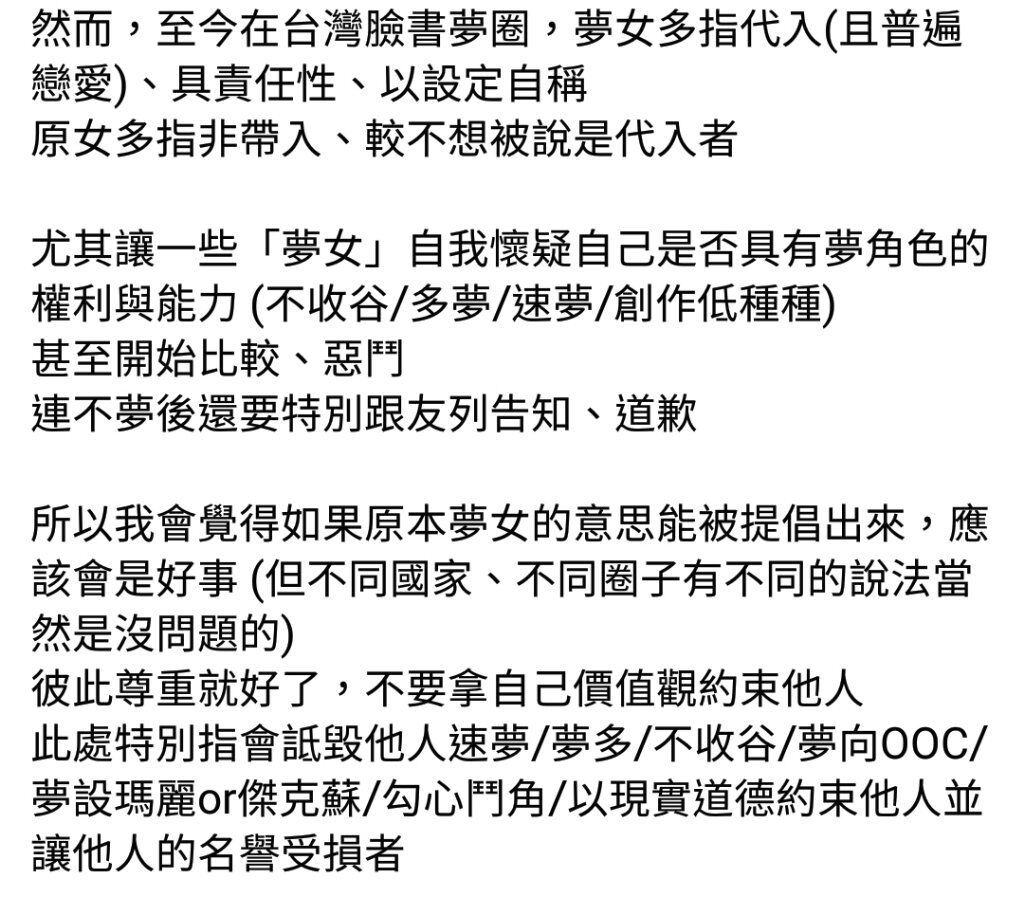 然而，至今在台灣臉書夢圈，夢女多指代入(且普遍戀愛)、具責任性、以設定自稱
原女多指非帶入、較不想被說是代入者

尤其讓一些「夢女」自我懷疑自己是否具有夢角色的權利與能力 (不收谷/多夢/速夢/創作低種種)
甚至開始比較、惡鬥
連不夢後還要特別跟友列告知、道歉

所以我會覺得如果原本夢女的意思能被提倡出來，應該會是好事 (但不同國家、不同圈子有不同的說法當然是沒問題的)
彼此尊重就好了，不要拿自己價值觀約束他人
此處特別指會詆毀他人速夢/夢多/不收谷/夢向OOC/夢設瑪麗or傑克蘇/勾心鬥角/以現實道德約束他人並讓他人的名譽受損者